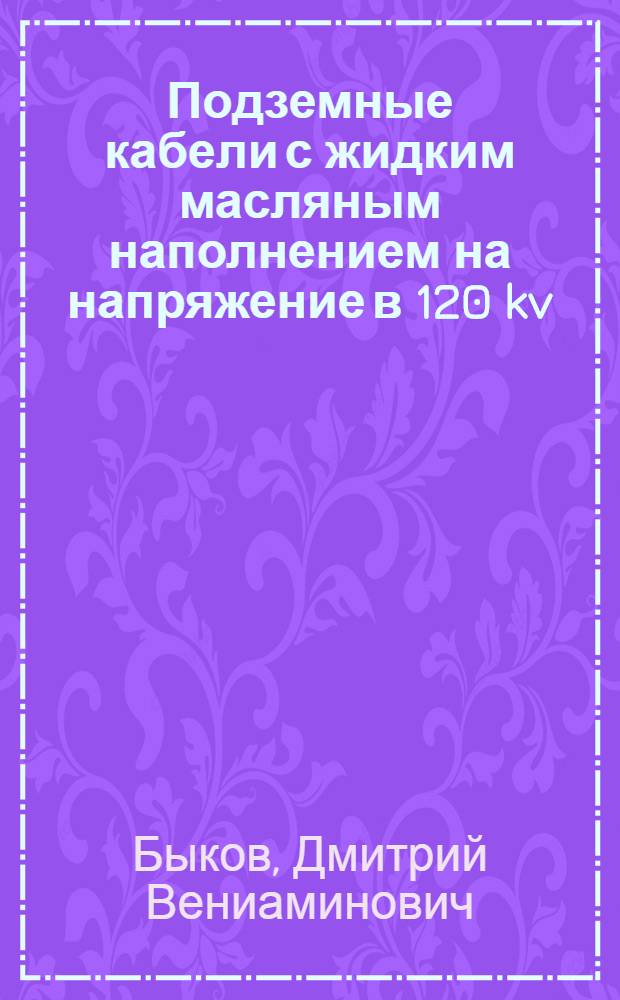 Подземные кабели с жидким масляным наполнением на напряжение в 120 kv

Быков, Дмитрий Вениаминович